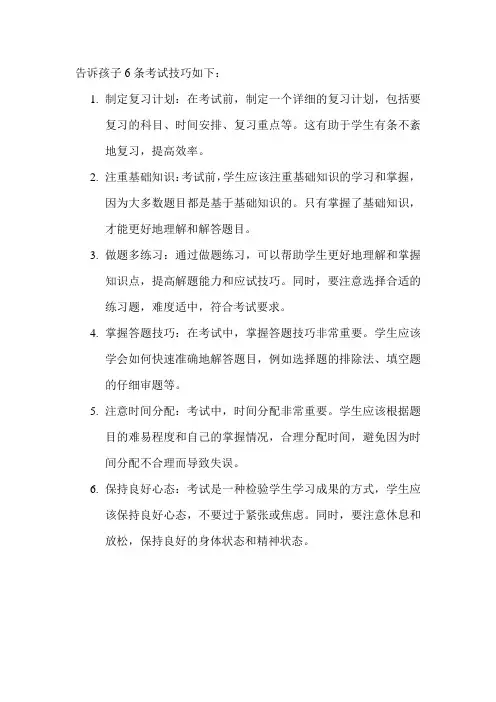 告诉孩子 6 条考试技巧如下：

1. 制定复习计划：在考试前，制定一个详细的复习计划，包括要复习的科目、时间安排、复习重点等。这有助于学生有条不紊地复习，提高效率。

2. 注重基础知识：考试前，学生应该注重基础知识的学习和掌握，因为大多数题目都是基于基础知识的。只有掌握了基础知识，才能更好地理解和解答题目。

3. 做题多练习：通过做题练习，可以帮助学生更好地理解和掌握知识点，提高解题能力和应试技巧。同时，要注意选择合适的练习题，难度适中，符合考试要求。

4. 掌握答题技巧：在考试中，掌握答题技巧非常重要。学生应该学会如何快速准确地解答题目，例如选择题的排除法、填空题的仔细审题等。

5. 注意时间分配：考试中，时间分配非常重要。学生应该根据题目的难易程度和自己的掌握情况，合理分配时间，避免因为时间分配不合理而导致失误。

6. 保持良好心态：考试是一种检验学生学习成果的方式，学生应该保持良好心态，不要过于紧张或焦虑。同时，要注意休息和放松，保持良好的身体状态和精神状态。